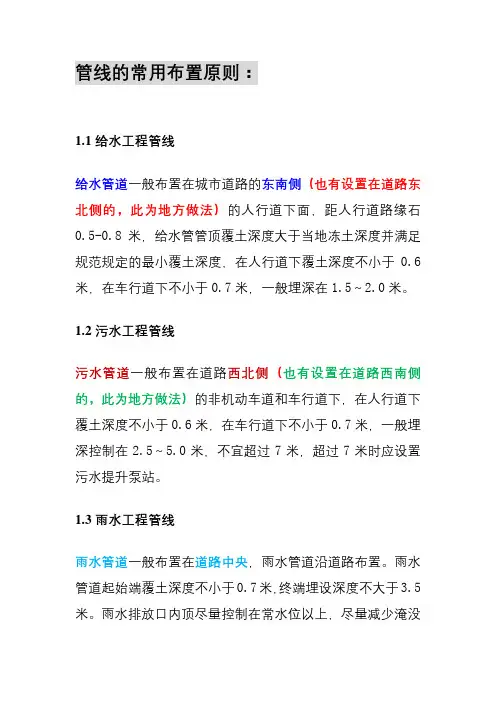 管线的常用布置原则：

1.1 给水工程管线

给水管道一般布置在城市道路的东南侧（也有设置在道路东北侧的，此为地方做法）的人行道下面，距人行道路缘石 0.5-0.8 米，给水管管顶覆土深度大于当地冻土深度并满足规范规定的最小覆土深度，在人行道下覆土深度不小于 0.6 米，在车行道下不小于 0.7 米，一般埋深在 1.5～2.0 米。

1.2 污水工程管线

污水管道一般布置在道路西北侧（也有设置在道路西南侧的，此为地方做法）的非机动车道和车行道下，在人行道下覆土深度不小于 0.6 米，在车行道下不小于 0.7 米，一般埋深控制在 2.5～5.0 米，不宜超过 7 米，超过 7 米时应设置污水提升泵站。

1.3 雨水工程管线

雨水管道一般布置在道路中央，雨水管道沿道路布置。雨水管道起始端覆土深度不小于 0.7 米，终端埋设深度不大于 3.5 米。雨水排放口内顶尽量控制在常水位以上，尽量减少淹没